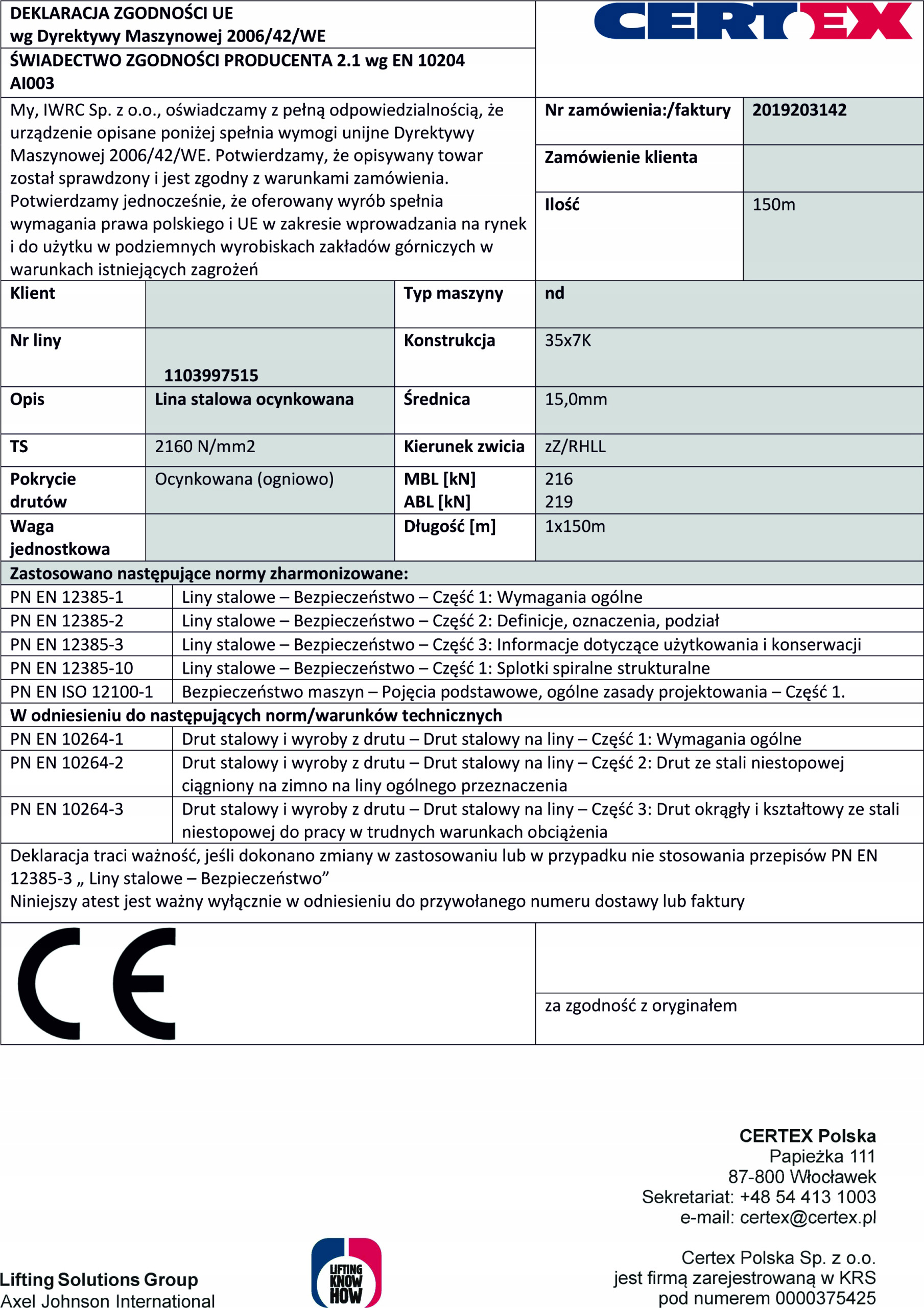 DEKLARACJA ZGODNOŚCI UE
wg Dyrektywy Maszynowej 2006/42/WE

ŚWIADECTWO ZGODNOŚCI PRODUCENTA 2.1 wg EN 10204
AI003

CERTEX

My, IWRC Sp. z o.o., oświadczamy z pełną odpowiedzialnością, że urządzenie opisane poniżej spełnia wymogi unijne Dyrektywy Maszynowej 2006/42/WE. Potwierdzamy, że opisywany towar został sprawdzony i jest zgodny z warunkami zamówienia. Potwierdzamy jednocześnie, że oferowany wyrób spełnia wymagania prawa polskiego i UE w zakresie wprowadzania na rynek i do użytku w podziemnych wyrobiskach zakładów górniczych w warunkach istniejących zagrożeń

| Nr zamówienia:/faktury | 2019203142 |
|---|---|
| Zamówienie klienta | |
| Ilość | 150m |

| Klient | | Typ maszyny | nd |
|---|---|---|---|
| Nr liny | 1103997515 | Konstrukcja | 35x7K |
| Opis | Lina stalowa ocynkowana | Średnica | 15,0mm |
| TS | 2160 N/mm2 | Kierunek zwicia | zZ/RHLL |
| Pokrycie drutów | Ocynkowana (ogniowo) | MBL [kN] ABL [kN] | 216 219 |
| Waga jednostkowa | | Długość [m] | 1x150m |

Zastosowano następujące normy zharmonizowane:

| PN EN 12385-1 | Liny stalowe – Bezpieczeństwo – Część 1: Wymagania ogólne |
|---|---|
| PN EN 12385-2 | Liny stalowe – Bezpieczeństwo – Część 2: Definicje, oznaczenia, podział |
| PN EN 12385-3 | Liny stalowe – Bezpieczeństwo – Część 3: Informacje dotyczące użytkowania i konserwacji |
| PN EN 12385-10 | Liny stalowe – Bezpieczeństwo – Część 1: Splotki spiralne strukturalne |
| PN EN ISO 12100-1 | Bezpieczeństwo maszyn – Pojęcia podstawowe, ogólne zasady projektowania – Część 1. |

W odniesieniu do następujących norm/warunków technicznych

| PN EN 10264-1 | Drut stalowy i wyroby z drutu – Drut stalowy na liny – Część 1: Wymagania ogólne |
|---|---|
| PN EN 10264-2 | Drut stalowy i wyroby z drutu – Drut stalowy na liny – Część 2: Drut ze stali niestopowej ciągniony na zimno na liny ogólnego przeznaczenia |
| PN EN 10264-3 | Drut stalowy i wyroby z drutu – Drut stalowy na liny – Część 3: Drut okrągły i kształtowy ze stali niestopowej do pracy w trudnych warunkach obciążenia |

Deklaracja traci ważność, jeśli dokonano zmiany w zastosowaniu lub w przypadku nie stosowania przepisów PN EN 12385-3 „ Liny stalowe – Bezpieczeństwo”
Niniejszy atest jest ważny wyłącznie w odniesieniu do przywołanego numeru dostawy lub faktury

CE

za zgodność z oryginałem

CERTEX Polska
Papieżka 111
87-800 Włocławek
Sekretariat: +48 54 413 1003
e-mail: certex@certex.pl

Certex Polska Sp. z o.o.
jest firmą zarejestrowaną w KRS
pod numerem 0000375425

Lifting Solutions Group
Axel Johnson International

LIFTING KNOW HOW